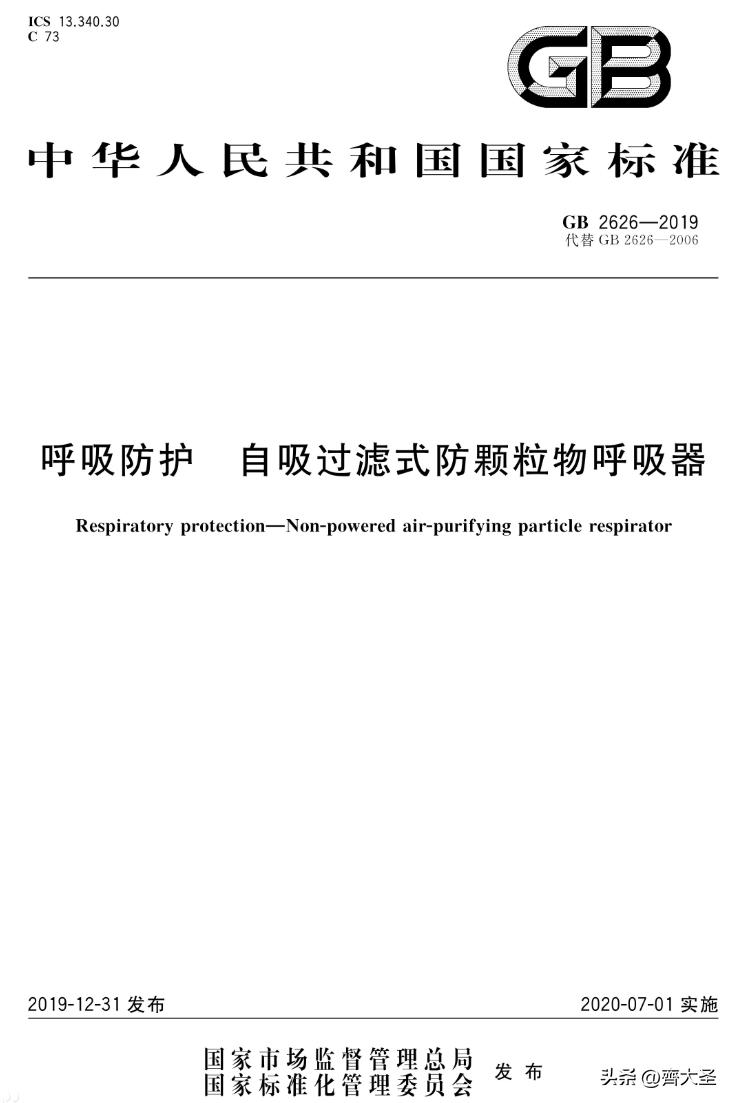 ICS 13.340.30
C 73

GB

中华人民共和国国家标准

GB 2626—2019
代替 GB 2626—2006

呼吸防护 自吸过滤式防颗粒物呼吸器

Respiratory protection—Non-powered air-purifying particle respirator

2019-12-31 发布

2020-07-01 实施

国家市场监督管理总局
国家标准化管理委员会
发布

头条 @齊大圣